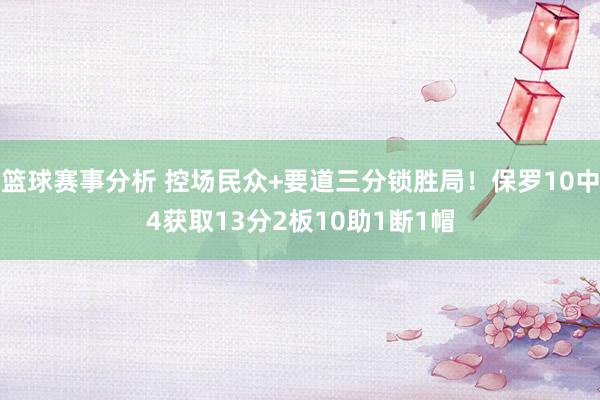 篮球赛事分析 控场民众+要道三分锁胜局！保罗10中4获取13分2板10助1断1帽